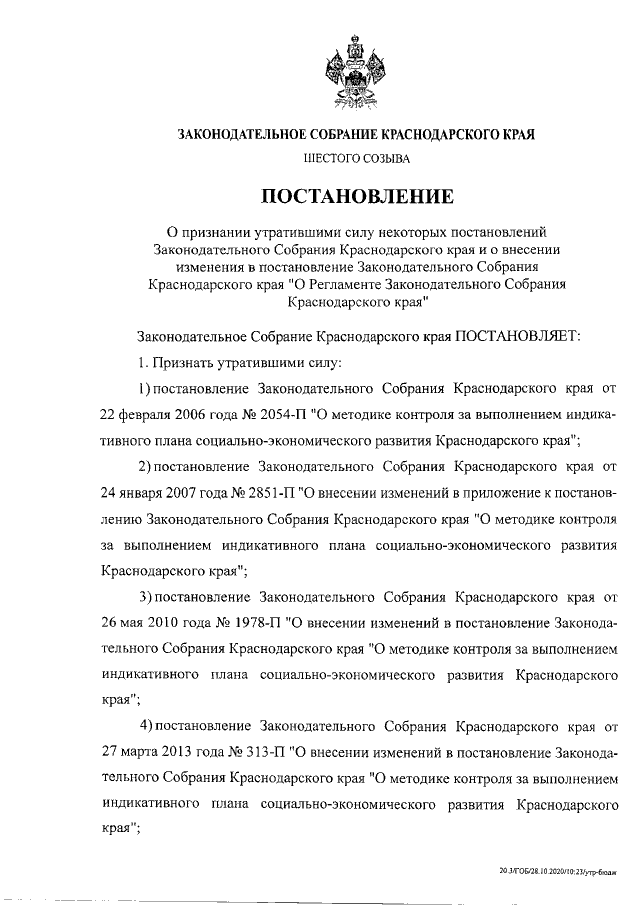 ЗАКОНОДАТЕЛЬНОЕ СОБРАНИЕ КРАСНОДАРСКОГО КРАЯ

ШЕСТОГО СОЗЫВА

ПОСТАНОВЛЕНИЕ

О признании утратившими силу некоторых постановлений Законодательного Собрания Краснодарского края и о внесении изменения в постановление Законодательного Собрания Краснодарского края "О Регламенте Законодательного Собрания Краснодарского края"

Законодательное Собрание Краснодарского края ПОСТАНОВЛЯЕТ:

1. Признать утратившими силу:

1) постановление Законодательного Собрания Краснодарского края от 22 февраля 2006 года № 2054-П "О методике контроля за выполнением индикативного плана социально-экономического развития Краснодарского края";

2) постановление Законодательного Собрания Краснодарского края от 24 января 2007 года № 2851-П "О внесении изменений в приложение к постановлению Законодательного Собрания Краснодарского края "О методике контроля за выполнением индикативного плана социально-экономического развития Краснодарского края";

3) постановление Законодательного Собрания Краснодарского края от 26 мая 2010 года № 1978-П "О внесении изменений в постановление Законодательного Собрания Краснодарского края "О методике контроля за выполнением индикативного плана социально-экономического развития Краснодарского края";

4) постановление Законодательного Собрания Краснодарского края от 27 марта 2013 года № 313-П "О внесении изменений в постановление Законодательного Собрания Краснодарского края "О методике контроля за выполнением индикативного плана социально-экономического развития Краснодарского края";

20.3/ГОБ/28.10.2020/10:23/утр-бюдж